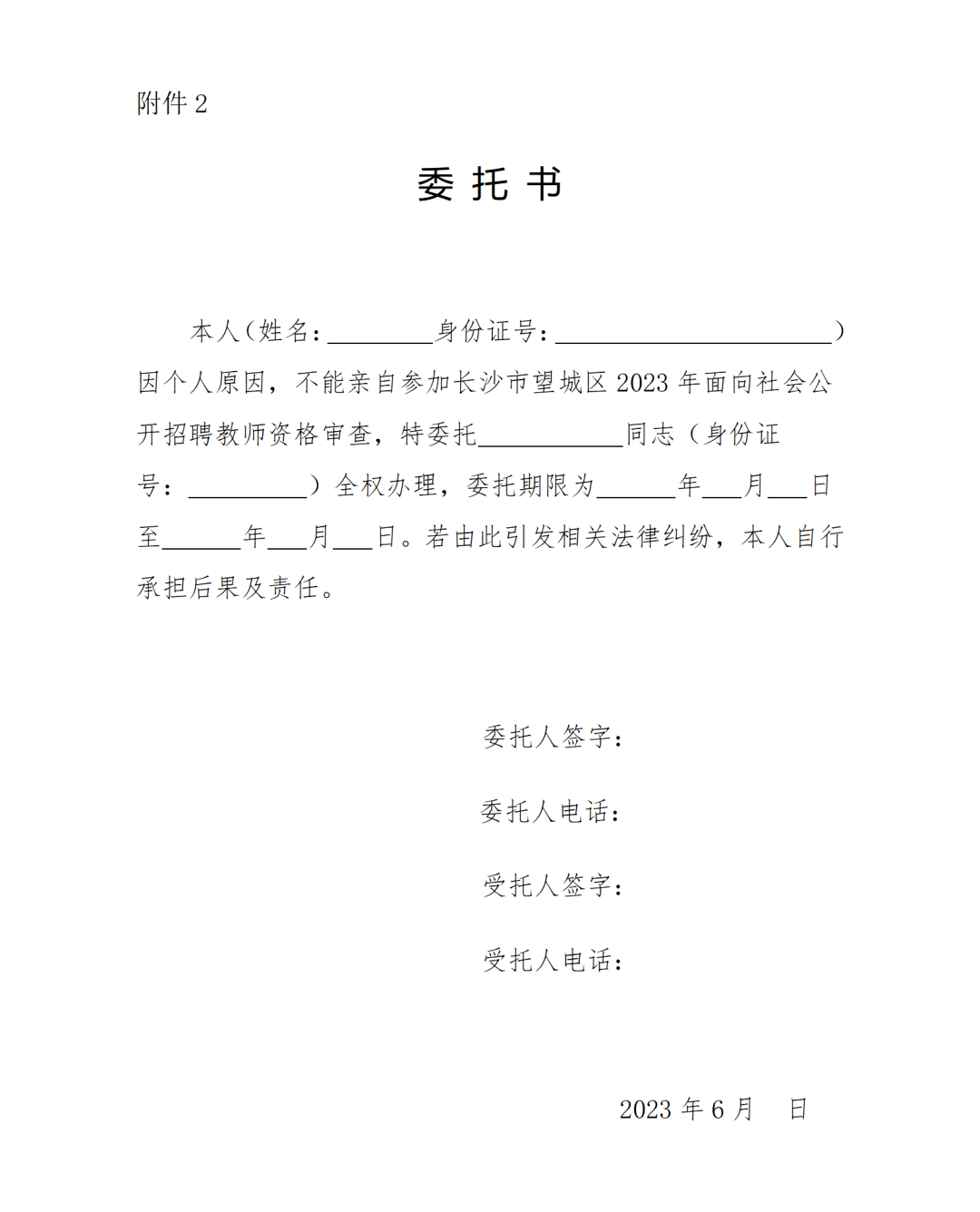 附件 2

委 托 书

本人（姓名：________身份证号：____________________）因个人原因，不能亲自参加长沙市望城区 2023 年面向社会公开招聘教师资格审查，特委托__________同志（身份证号：________）全权办理，委托期限为______年___月___日至______年___月___日。若由此引发相关法律纠纷，本人自行承担后果及责任。

委托人签字：

委托人电话：

受托人签字：

受托人电话：

2023 年 6 月　　日